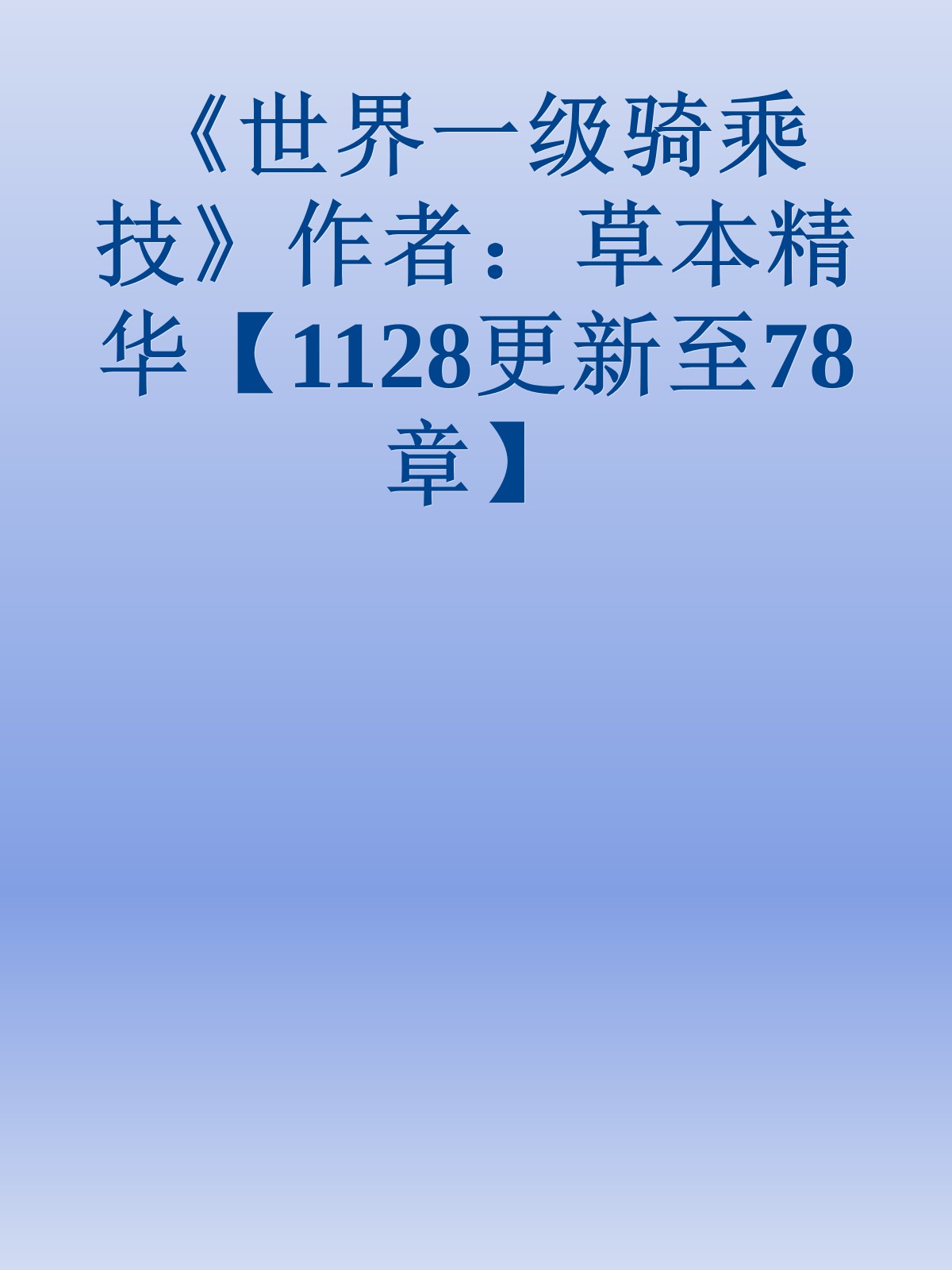 《世界一级骑乘技》作者：草本精华【1128更新至78章】